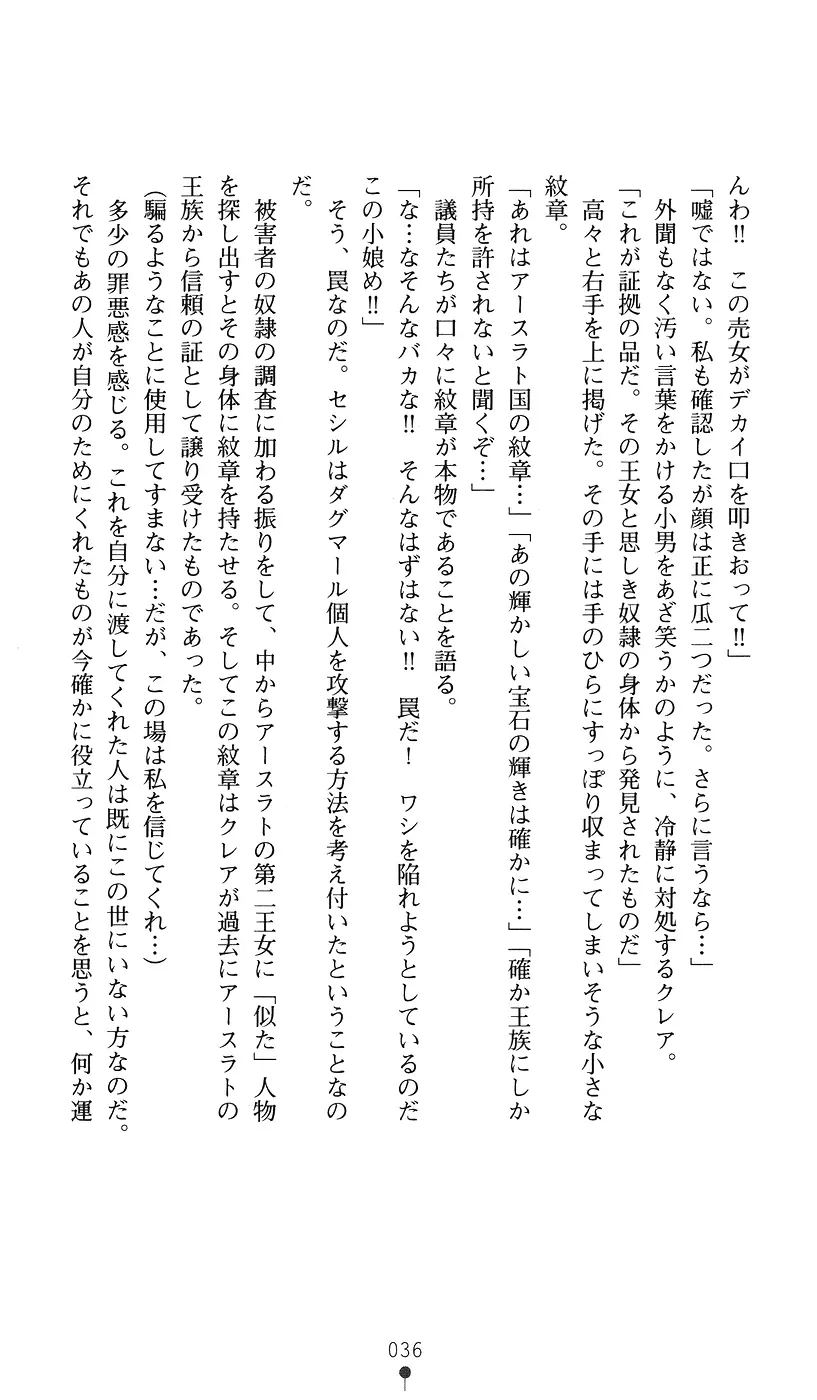 んわ‼　この売女がデカイ口を叩きおって‼」

「嘘ではない。私も確認したが顔は正に瓜二つだった。さらに言うなら…」

外聞もなく汚い言葉をかける小男をあざ笑うかのように、冷静に対処するクレア。

「これが証拠の品だ。その王女と思しき奴隷の身体から発見されたものだ」

高々と右手を上に掲げた。その手には手のひらにすっぽり収まってしまいそうな小さな紋章。

「あれはアースラト国の紋章…」「あの輝かしい宝石の輝きは確かに…」「確か王族にしか所持を許されないと聞くぞ…」

議員たちが口々に紋章が本物であることを語る。

「な…なそんなバカな‼　そんなはずはない‼　罠だ！　ワシを陥れようとしているのだこの小娘め‼」

そう、罠なのだ。セシルはダグマール個人を攻撃する方法を考え付いたということなのだ。

被害者の奴隷の調査に加わる振りをして、中からアースラトの第二王女に「似た」人物を探し出すとその身体に紋章を持たせる。そしてこの紋章はクレアが過去にアースラトの王族から信頼の証として譲り受けたものであった。

(騙るようなことに使用してすまない…だが、この場は私を信じてくれ…)

多少の罪悪感を感じる。これを自分に渡してくれた人は既にこの世にいない方なのだ。それでもあの人が自分のためにくれたものが今確かに役立っていることを思うと、何か運

036